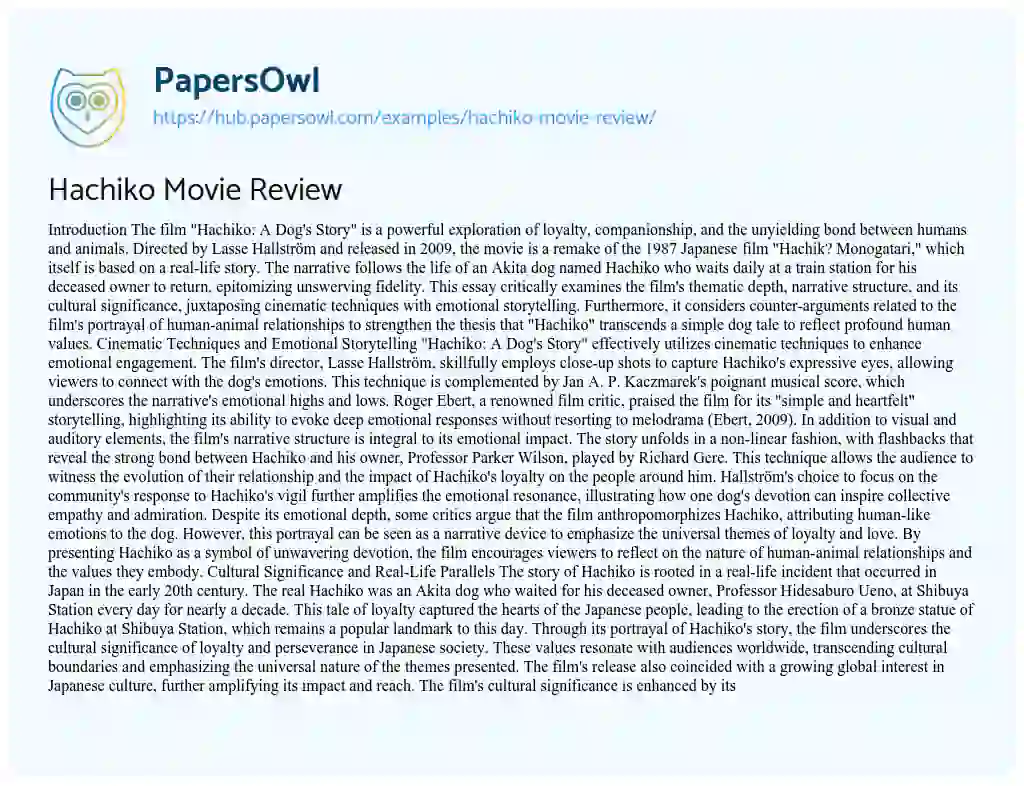 PapersOwl
https://hub.papersowl.com/examples/hachiko-movie-review/

Hachiko Movie Review

Introduction The film "Hachiko: A Dog's Story" is a powerful exploration of loyalty, companionship, and the unyielding bond between humans and animals. Directed by Lasse Hallström and released in 2009, the movie is a remake of the 1987 Japanese film "Hachik? Monogatari," which itself is based on a real-life story. The narrative follows the life of an Akita dog named Hachiko who waits daily at a train station for his deceased owner to return, epitomizing unswerving fidelity. This essay critically examines the film's thematic depth, narrative structure, and its cultural significance, juxtaposing cinematic techniques with emotional storytelling. Furthermore, it considers counter-arguments related to the film's portrayal of human-animal relationships to strengthen the thesis that "Hachiko" transcends a simple dog tale to reflect profound human values. Cinematic Techniques and Emotional Storytelling "Hachiko: A Dog's Story" effectively utilizes cinematic techniques to enhance emotional engagement. The film's director, Lasse Hallström, skillfully employs close-up shots to capture Hachiko's expressive eyes, allowing viewers to connect with the dog's emotions. This technique is complemented by Jan A. P. Kaczmarek's poignant musical score, which underscores the narrative's emotional highs and lows. Roger Ebert, a renowned film critic, praised the film for its "simple and heartfelt" storytelling, highlighting its ability to evoke deep emotional responses without resorting to melodrama (Ebert, 2009). In addition to visual and auditory elements, the film's narrative structure is integral to its emotional impact. The story unfolds in a non-linear fashion, with flashbacks that reveal the strong bond between Hachiko and his owner, Professor Parker Wilson, played by Richard Gere. This technique allows the audience to witness the evolution of their relationship and the impact of Hachiko's loyalty on the people around him. Hallström's choice to focus on the community's response to Hachiko's vigil further amplifies the emotional resonance, illustrating how one dog's devotion can inspire collective empathy and admiration. Despite its emotional depth, some critics argue that the film anthropomorphizes Hachiko, attributing human-like emotions to the dog. However, this portrayal can be seen as a narrative device to emphasize the universal themes of loyalty and love. By presenting Hachiko as a symbol of unwavering devotion, the film encourages viewers to reflect on the nature of human-animal relationships and the values they embody. Cultural Significance and Real-Life Parallels The story of Hachiko is rooted in a real-life incident that occurred in Japan in the early 20th century. The real Hachiko was an Akita dog who waited for his deceased owner, Professor Hidesaburo Ueno, at Shibuya Station every day for nearly a decade. This tale of loyalty captured the hearts of the Japanese people, leading to the erection of a bronze statue of Hachiko at Shibuya Station, which remains a popular landmark to this day. Through its portrayal of Hachiko's story, the film underscores the cultural significance of loyalty and perseverance in Japanese society. These values resonate with audiences worldwide, transcending cultural boundaries and emphasizing the universal nature of the themes presented. The film's release also coincided with a growing global interest in Japanese culture, further amplifying its impact and reach. The film's cultural significance is enhanced by its